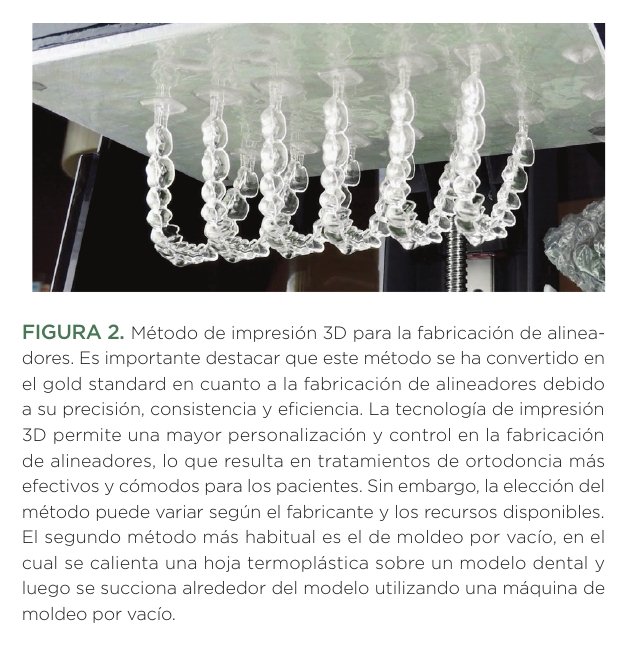 FIGURA 2. Método de impresión 3D para la fabricación de alineadores. Es importante destacar que este método se ha convertido en el gold standard en cuanto a la fabricación de alineadores debido a su precisión, consistencia y eficiencia. La tecnología de impresión 3D permite una mayor personalización y control en la fabricación de alineadores, lo que resulta en tratamientos de ortodoncia más efectivos y cómodos para los pacientes. Sin embargo, la elección del método puede variar según el fabricante y los recursos disponibles. El segundo método más habitual es el de moldeo por vacío, en el cual se calienta una hoja termoplástica sobre un modelo dental y luego se succiona alrededor del modelo utilizando una máquina de moldeo por vacío.